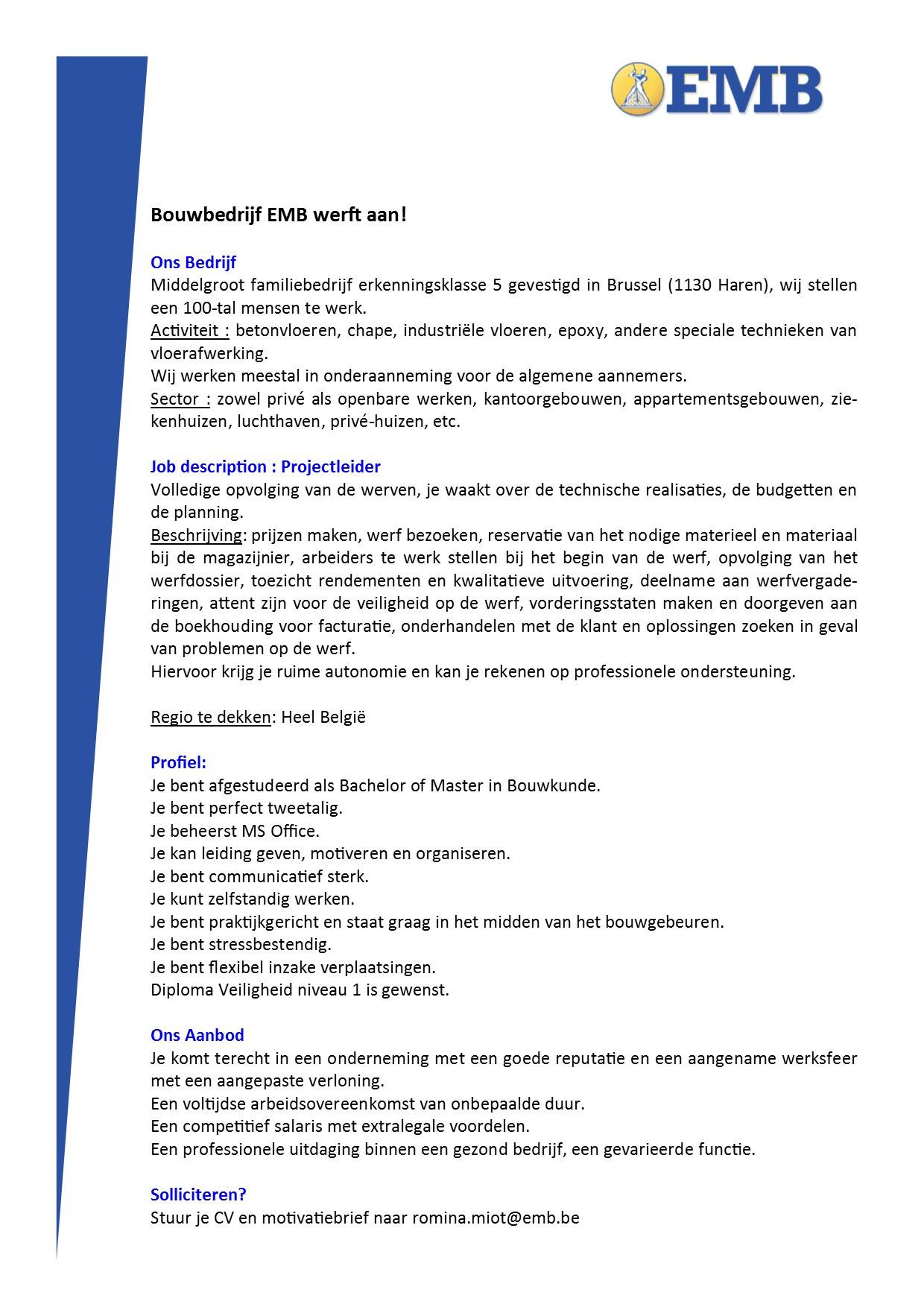 EMB

Bouwbedrijf EMB werft aan!

Ons Bedrijf
Middelgroot familiebedrijf erkenningsklasse 5 gevestigd in Brussel (1130 Haren), wij stellen een 100-tal mensen te werk.
Activiteit : betonvloeren, chape, industriële vloeren, epoxy, andere speciale technieken van vloerafwerking.
Wij werken meestal in onderaanneming voor de algemene aannemers.
Sector : zowel privé als openbare werken, kantoorgebouwen, appartementsgebouwen, ziekenhuizen, luchthaven, privé-huizen, etc.

Job description : Projectleider
Volledige opvolging van de werven, je waakt over de technische realisaties, de budgetten en de planning.
Beschrijving: prijzen maken, werf bezoeken, reservatie van het nodige materieel en materiaal bij de magazijnier, arbeiders te werk stellen bij het begin van de werf, opvolging van het werfdossier, toezicht rendementen en kwalitatieve uitvoering, deelname aan werfvergaderingen, attent zijn voor de veiligheid op de werf, vorderingsstaten maken en doorgeven aan de boekhouding voor facturatie, onderhandelen met de klant en oplossingen zoeken in geval van problemen op de werf.
Hiervoor krijg je ruime autonomie en kan je rekenen op professionele ondersteuning.

Regio te dekken: Heel België

Profiel:
Je bent afgestudeerd als Bachelor of Master in Bouwkunde.
Je bent perfect tweetalig.
Je beheerst MS Office.
Je kan leiding geven, motiveren en organiseren.
Je bent communicatief sterk.
Je kunt zelfstandig werken.
Je bent praktijkgericht en staat graag in het midden van het bouwgebeuren.
Je bent stressbestendig.
Je bent flexibel inzake verplaatsingen.
Diploma Veiligheid niveau 1 is gewenst.

Ons Aanbod
Je komt terecht in een onderneming met een goede reputatie en een aangename werksfeer met een aangepaste verloning.
Een voltijdse arbeidsovereenkomst van onbepaalde duur.
Een competitief salaris met extralegale voordelen.
Een professionele uitdaging binnen een gezond bedrijf, een gevarieerde functie.

Solliciteren?
Stuur je CV en motivatiebrief naar romina.miot@emb.be